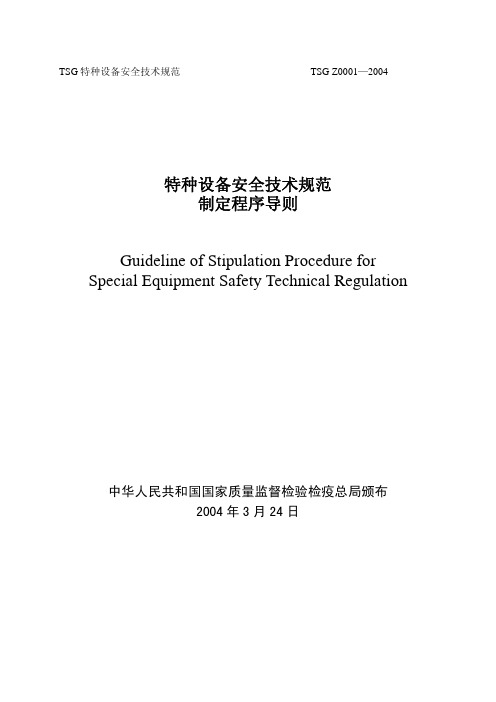 TSG 特种设备安全技术规范 TSG Z0001—2004

特种设备安全技术规范
制定程序导则

Guideline of Stipulation Procedure for
Special Equipment Safety Technical Regulation

中华人民共和国国家质量监督检验检疫总局颁布
2004 年 3 月 24 日